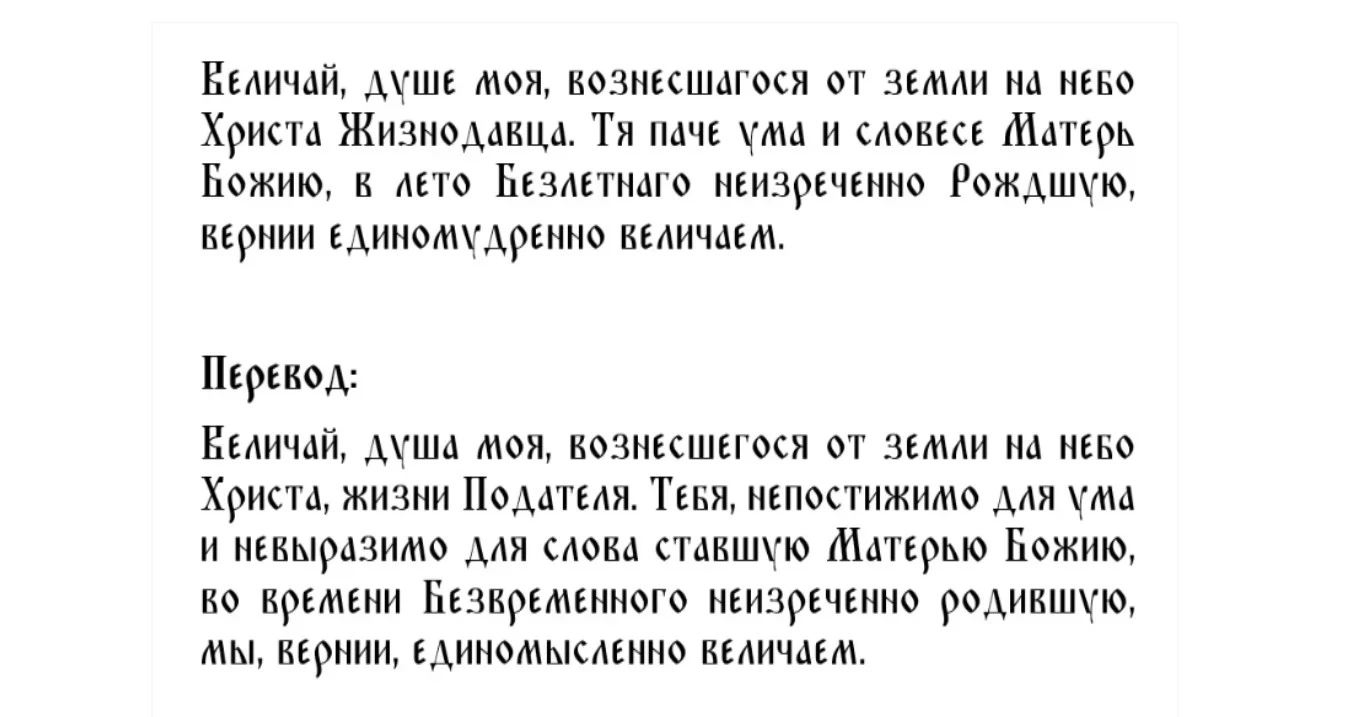 Величай, душе моя, вознесшагося от земли на небо Христа Жизнодавца. Тя паче ума и словесе Матерь Божию, в лето Безлетнаго неизреченно Рождшую, вернии единомудренно величаем.

Перевод:

Величай, душа моя, вознесшегося от земли на небо Христа, жизни Подателя. Тебя, непостижимо для ума и невыразимо для слова ставшую Матерью Божию, во времени Безвременного неизреченно родившую, мы, вернии, единомысленно величаем.